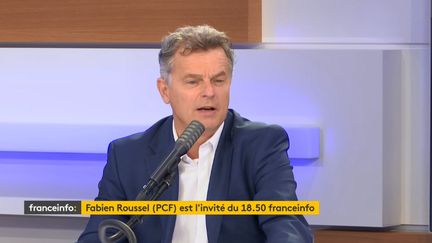 franceinfo: Fabien Roussel (PCF) est l'invité du 18.50 franceinfo